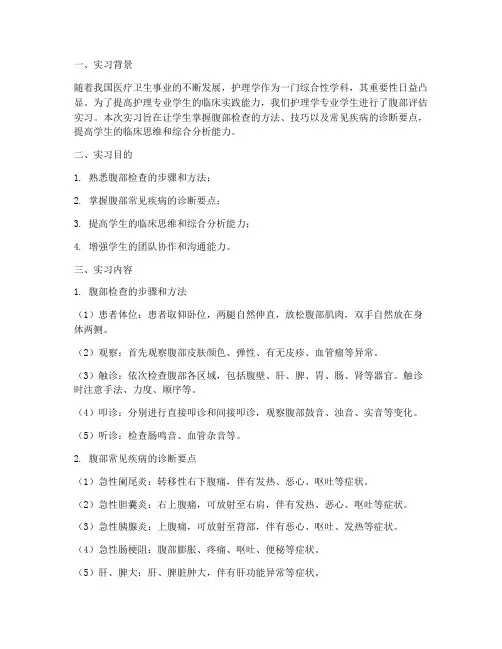 一、实习背景

随着我国医疗卫生事业的不断发展，护理学作为一门综合性学科，其重要性日益凸显。为了提高护理专业学生的临床实践能力，我们护理学专业学生进行了腹部评估实习。本次实习旨在让学生掌握腹部检查的方法、技巧以及常见疾病的诊断要点，提高学生的临床思维和综合分析能力。

二、实习目的

1. 熟悉腹部检查的步骤和方法；

2. 掌握腹部常见疾病的诊断要点；

3. 提高学生的临床思维和综合分析能力；

4. 增强学生的团队协作和沟通能力。

三、实习内容

1. 腹部检查的步骤和方法

（1）患者体位：患者取仰卧位，两腿自然伸直，放松腹部肌肉，双手自然放在身体两侧。

（2）观察：首先观察腹部皮肤颜色、弹性、有无皮疹、血管瘤等异常。

（3）触诊：依次检查腹部各区域，包括腹壁、肝、脾、胃、肠、肾等器官。触诊时注意手法、力度、顺序等。

（4）叩诊：分别进行直接叩诊和间接叩诊，观察腹部鼓音、浊音、实音等变化。

（5）听诊：检查肠鸣音、血管杂音等。

2. 腹部常见疾病的诊断要点

（1）急性阑尾炎：转移性右下腹痛，伴有发热、恶心、呕吐等症状。

（2）急性胆囊炎：右上腹痛，可放射至右肩，伴有发热、恶心、呕吐等症状。

（3）急性胰腺炎：上腹痛，可放射至背部，伴有恶心、呕吐、发热等症状。

（4）急性肠梗阻：腹部膨胀、疼痛、呕吐、便秘等症状。

（5）肝、脾大：肝、脾脏肿大，伴有肝功能异常等症状。